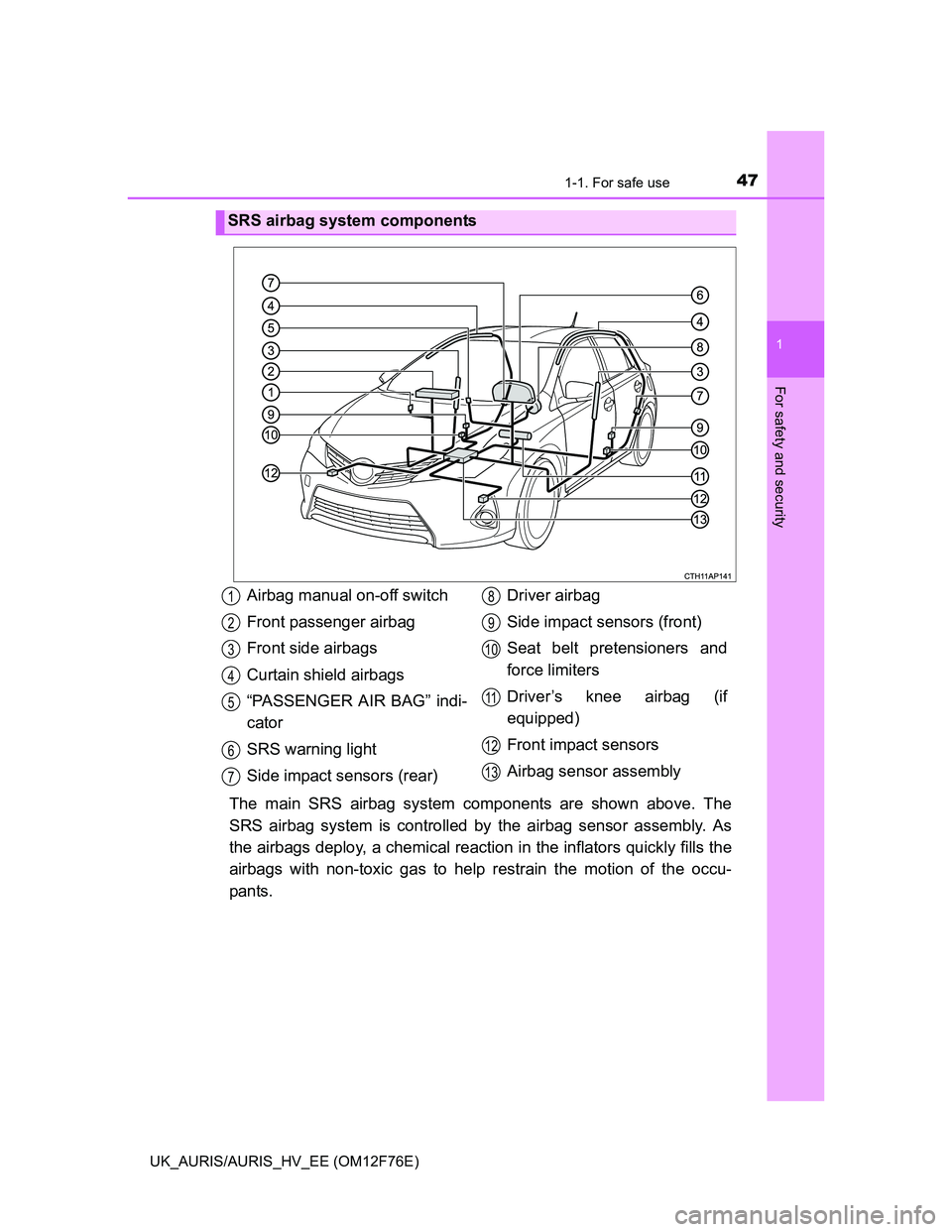 1-1. For safe use
47

1

For safety and security

SRS airbag system components

7
4
5
3
2
1
9
10
12
6
4
8
3
7
9
10
11
12
13

CTH11AP141

1 Airbag manual on-off switch
2 Front passenger airbag
3 Front side airbags
4 Curtain shield airbags
5 “PASSENGER AIR BAG” indicator
6 SRS warning light
7 Side impact sensors (rear)
8 Driver airbag
9 Side impact sensors (front)
10 Seat belt pretensioners and force limiters
11 Driver’s knee airbag (if equipped)
12 Front impact sensors
13 Airbag sensor assembly

The main SRS airbag system components are shown above. The SRS airbag system is controlled by the airbag sensor assembly. As the airbags deploy, a chemical reaction in the inflators quickly fills the airbags with non-toxic gas to help restrain the motion of the occupants.

UK_AURIS/AURIS_HV_EE (OM12F76E)

carmanualsonline.info